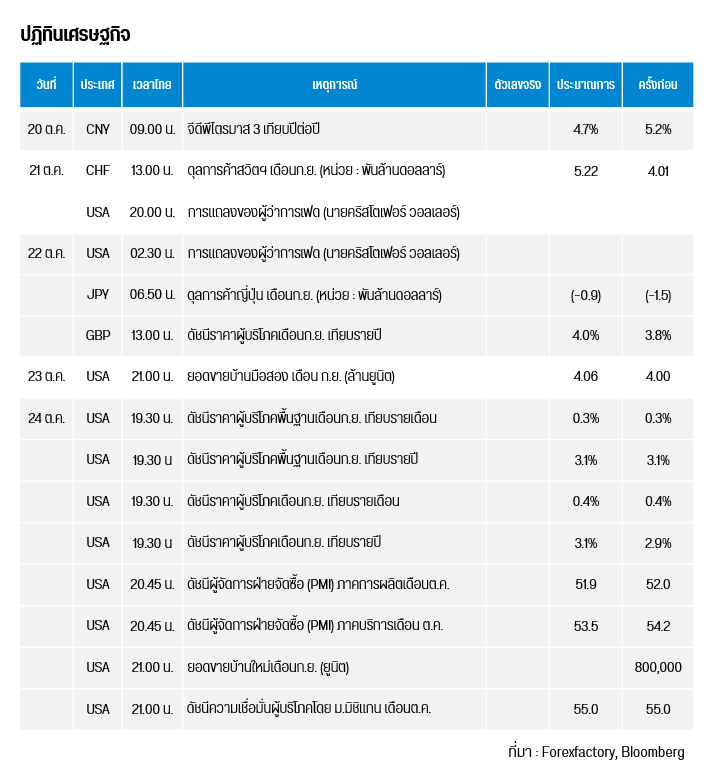 ปฏิทินเศรษฐกิจ

| วันที่ | ประเทศ | เวลาไทย | เหตุการณ์ | ตัวเลขจริง | ประมาณการ | ครั้งก่อน |
|---|---|---|---|---|---|---|
| 20 ต.ค. | CNY | 09.00 น. | จีดีพีไตรมาส 3 เทียบปีต่อปี | | 4.7% | 5.2% |
| 21 ต.ค. | CHF | 13.00 น. | ดุลการค้าสวิตฯ เดือนก.ย. (หน่วย : พันล้านดอลลาร์) | | 5.22 | 4.01 |
| | USA | 20.00 น. | การแถลงของผู้ว่าการเฟด (นายคริสโตเฟอร์ วอลเลอร์) | | | |
| 22 ต.ค. | USA | 02.30 น. | การแถลงของผู้ว่าการเฟด (นายคริสโตเฟอร์ วอลเลอร์) | | | |
| | JPY | 06.50 น. | ดุลการค้าญี่ปุ่น เดือนก.ย. (หน่วย : พันล้านดอลลาร์) | | (-0.9) | (-1.5) |
| | GBP | 13.00 น. | ดัชนีราคาผู้บริโภคเดือนก.ย. เทียบรายปี | | 4.0% | 3.8% |
| 23 ต.ค. | USA | 21.00 น. | ยอดขายบ้านมือสอง เดือน ก.ย. (ล้านยูนิต) | | 4.06 | 4.00 |
| 24 ต.ค. | USA | 19.30 น. | ดัชนีราคาผู้บริโภคพื้นฐานเดือนก.ย. เทียบรายเดือน | | 0.3% | 0.3% |
| | USA | 19.30 น | ดัชนีราคาผู้บริโภคพื้นฐานเดือนก.ย. เทียบรายปี | | 3.1% | 3.1% |
| | USA | 19.30 น. | ดัชนีราคาผู้บริโภคเดือนก.ย. เทียบรายเดือน | | 0.4% | 0.4% |
| | USA | 19.30 น | ดัชนีราคาผู้บริโภคเดือนก.ย. เทียบรายปี | | 3.1% | 2.9% |
| | USA | 20.45 น. | ดัชนีผู้จัดการฝ่ายจัดซื้อ (PMI) ภาคการผลิตเดือนต.ค. | | 51.9 | 52.0 |
| | USA | 20.45 น. | ดัชนีผู้จัดการฝ่ายจัดซื้อ (PMI) ภาคบริการเดือน ต.ค. | | 53.5 | 54.2 |
| | USA | 21.00 น. | ยอดขายบ้านใหม่เดือนก.ย. (ยูนิต) | | | 800,000 |
| | USA | 21.00 น. | ดัชนีความเชื่อมั่นผู้บริโภคโดย ม.มิชิแกน เดือนต.ค. | | 55.0 | 55.0 |

ที่มา : Forexfactory, Bloomberg